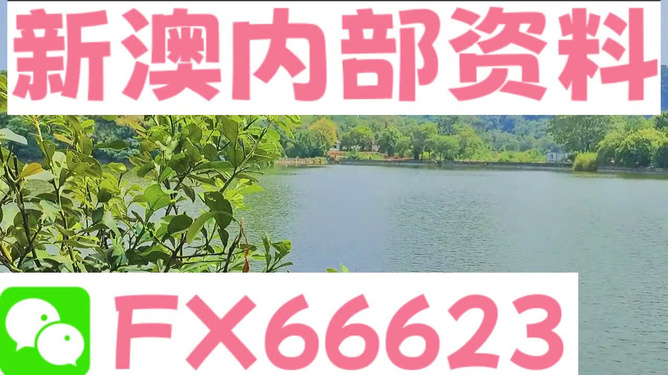 新澳内部资料

FX66623